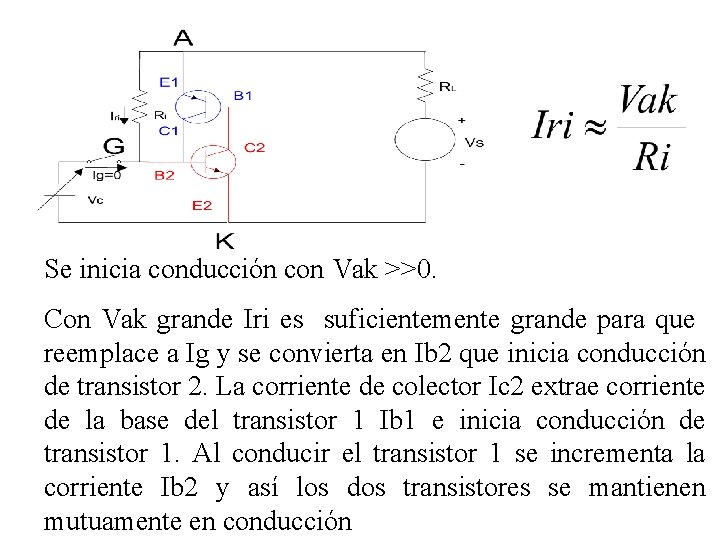 A
E1
B1
$R_L$
$I_{ri}$
$R_i$
C1
G
C2
+
Vs
-
Ig=0
B2
Vc
E2
K

$Iri \approx \frac{Vak}{Ri}$

Se inicia conducción con Vak >>0.

Con Vak grande Iri es suficientemente grande para que reemplace a Ig y se convierta en Ib2 que inicia conducción de transistor 2. La corriente de colector Ic2 extrae corriente de la base del transistor 1 Ib1 e inicia conducción de transistor 1. Al conducir el transistor 1 se incrementa la corriente Ib2 y así los dos transistores se mantienen mutuamente en conducción